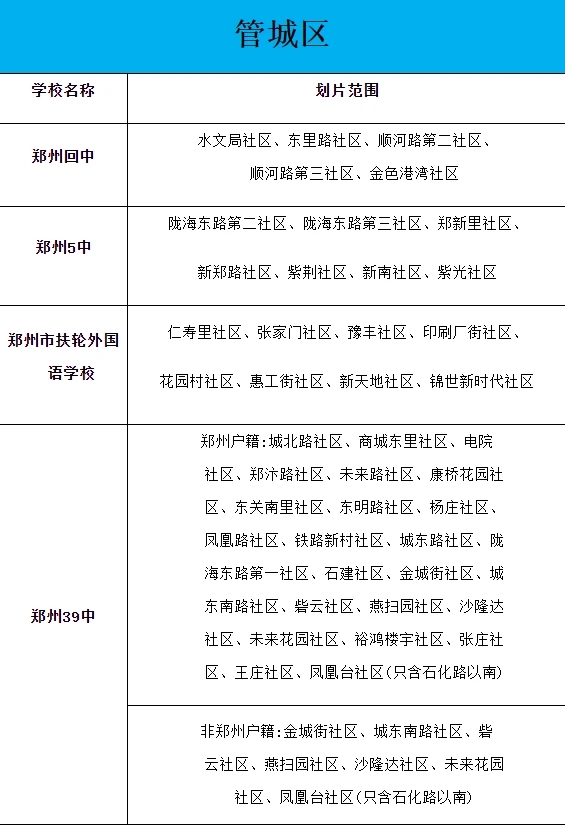 管城区

| 学校名称 | 划片范围 |
|---|---|
| 郑州回中 | 水文局社区、东里路社区、顺河路第二社区、顺河路第三社区、金色港湾社区 |
| 郑州5中 | 陇海东路第二社区、陇海东路第三社区、郑新里社区、新郑路社区、紫荆社区、新南社区、紫光社区 |
| 郑州市扶轮外国语学校 | 仁寿里社区、张家门社区、豫丰社区、印刷厂街社区、花园村社区、惠工街社区、新天地社区、锦世新时代社区 |
| 郑州39中 | 郑州户籍：城北路社区、商城东里社区、电院社区、郑汴路社区、未来路社区、康桥花园社区、东关南里社区、东明路社区、杨庄社区、凤凰路社区、铁路新村社区、城东路社区、陇海东路第一社区、石建社区、金城街社区、城东南路社区、砦云社区、燕扫园社区、沙隆达社区、未来花园社区、裕鸿楼宇社区、张庄社区、王庄社区、凤凰台社区（只含石化路以南） |
| | 非郑州户籍：金城街社区、城东南路社区、砦云社区、燕扫园社区、沙隆达社区、未来花园社区、凤凰台社区（只含石化路以南） |